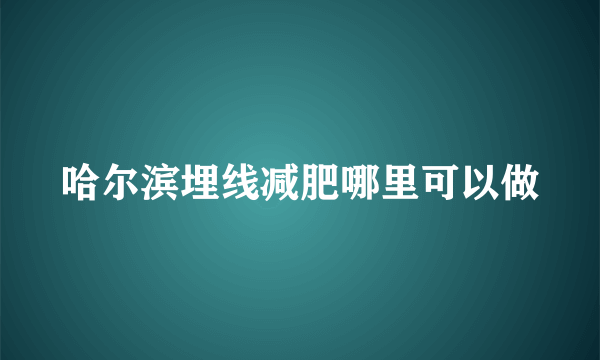 哈尔滨埋线减肥哪里可以做